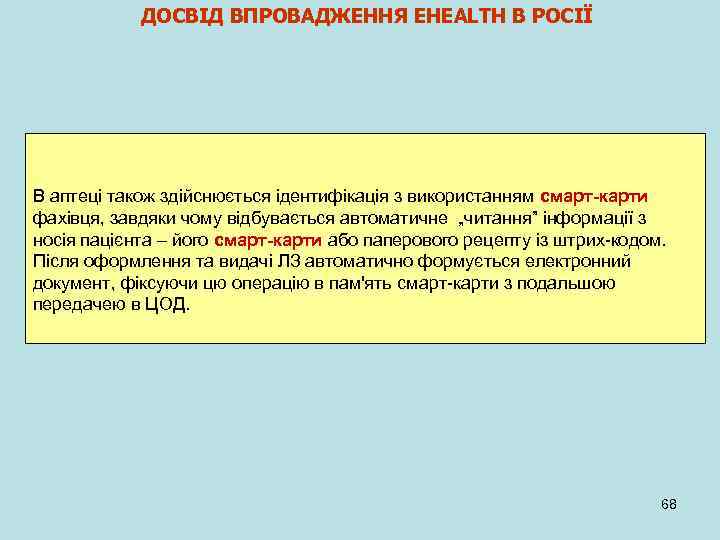 ДОСВІД ВПРОВАДЖЕННЯ EHEALTH В РОСІЇ

В аптеці також здійснюється ідентифікація з використанням смарт-карти фахівця, завдяки чому відбувається автоматичне „читання” інформації з носія пацієнта – його смарт-карти або паперового рецепту із штрих-кодом. Після оформлення та видачі ЛЗ автоматично формується електронний документ, фіксуючи цю операцію в пам'ять смарт-карти з подальшою передачею в ЦОД.

68